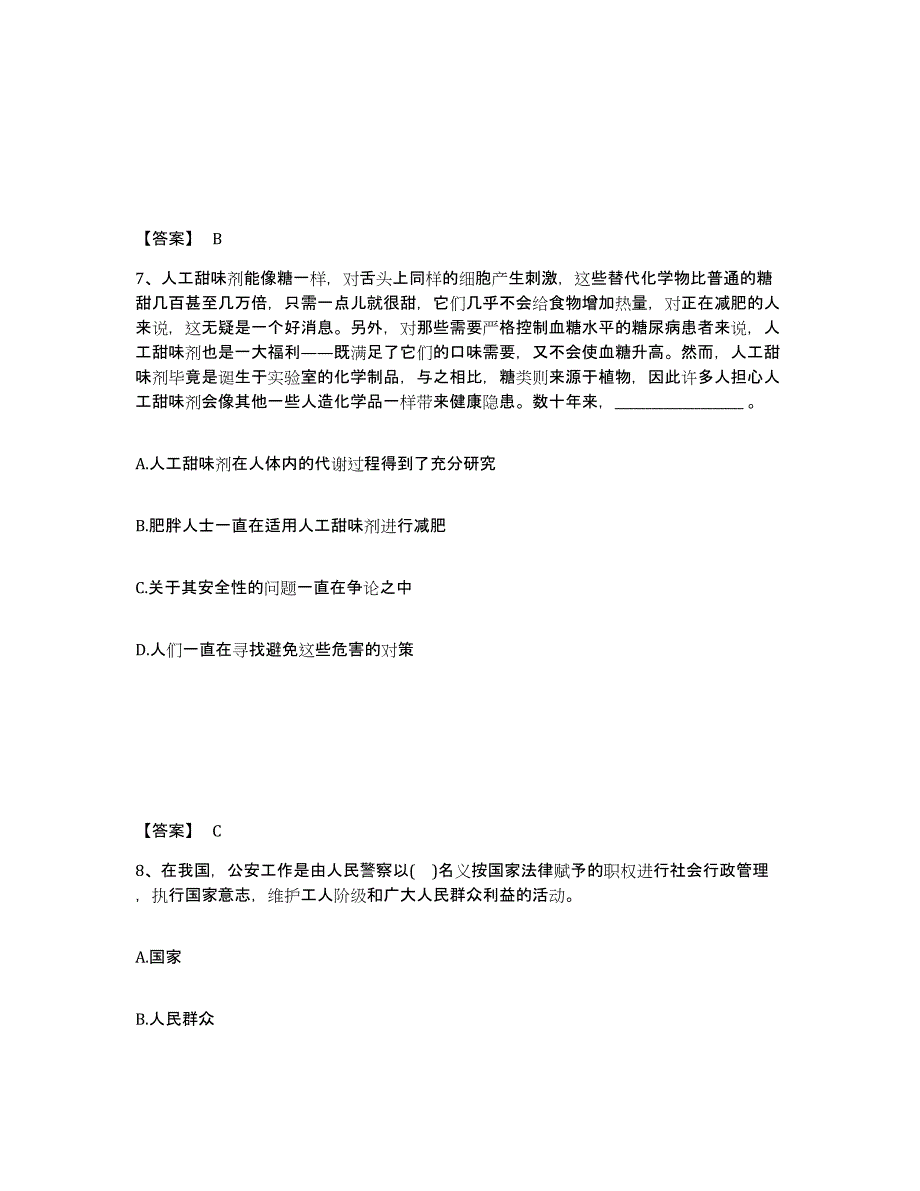 【答案】 B

7、人工甜味剂能像糖一样，对舌头上同样的细胞产生刺激，这些替代化学物比普通的糖甜几百甚至几万倍，只需一点儿就很甜，它们几乎不会给食物增加热量，对正在减肥的人来说，这无疑是一个好消息。另外，对那些需要严格控制血糖水平的糖尿病患者来说，人工甜味剂也是一大福利——既满足了它们的口味需要，又不会使血糖升高。然而，人工甜味剂毕竟是诞生于实验室的化学制品，与之相比，糖类则来源于植物，因此许多人担心人工甜味剂会像其他一些人造化学品一样带来健康隐患。数十年来，________________。

A.人工甜味剂在人体内的代谢过程得到了充分研究

B.肥胖人士一直在适用人工甜味剂进行减肥

C.关于其安全性的问题一直在争论之中

D.人们一直在寻找避免这些危害的对策

【答案】 C

8、在我国，公安工作是由人民警察以( )名义按国家法律赋予的职权进行社会行政管理，执行国家意志，维护工人阶级和广大人民群众利益的活动。

A.国家

B.人民群众